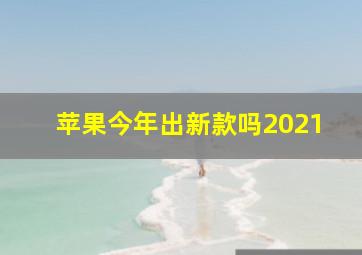 苹果今年出新款吗2021